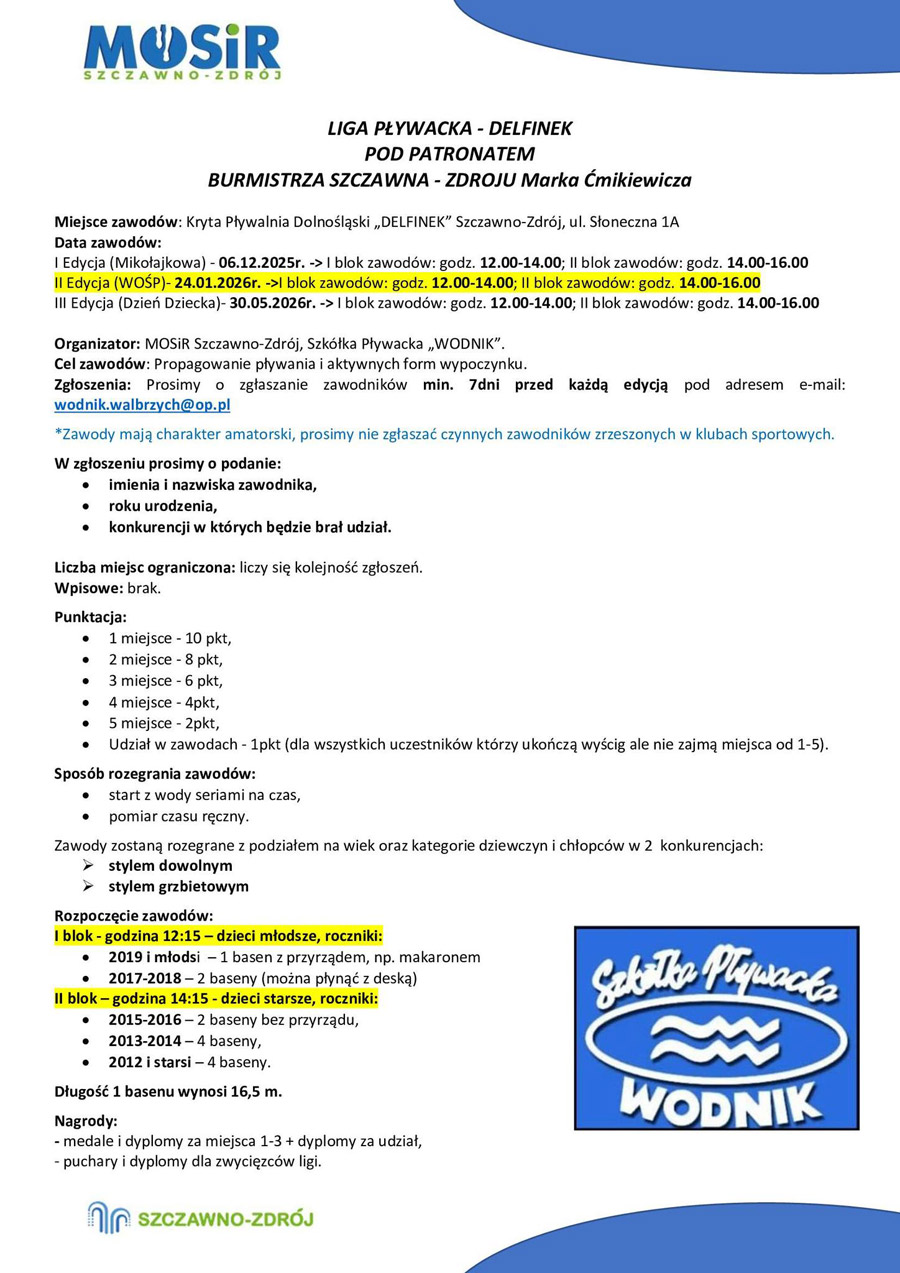 MOSiR
SZCZAWNO-ZDRÓJ

LIGA PŁYWACKA - DELFINEK
POD PATRONATEM
BURMISTRZA SZCZAWNA - ZDROJU Marka Ćmikiewicza

Miejsce zawodów: Kryta Pływalnia Dolnośląski „DELFINEK" Szczawno-Zdrój, ul. Słoneczna 1A
Data zawodów:
I Edycja (Mikołajkowa) - 06.12.2025r. -> I blok zawodów: godz. 12.00-14.00; II blok zawodów: godz. 14.00-16.00
II Edycja (WOŚP)- 24.01.2026r. ->I blok zawodów: godz. 12.00-14.00; II blok zawodów: godz. 14.00-16.00
III Edycja (Dzień Dziecka)- 30.05.2026r. -> I blok zawodów: godz. 12.00-14.00; II blok zawodów: godz. 14.00-16.00

Organizator: MOSiR Szczawno-Zdrój, Szkółka Pływacka „WODNIK".
Cel zawodów: Propagowanie pływania i aktywnych form wypoczynku.
Zgłoszenia: Prosimy o zgłaszanie zawodników min. 7dni przed każdą edycją pod adresem e-mail: wodnik.walbrzych@op.pl

*Zawody mają charakter amatorski, prosimy nie zgłaszać czynnych zawodników zrzeszonych w klubach sportowych.

W zgłoszeniu prosimy o podanie:
• imienia i nazwiska zawodnika,
• roku urodzenia,
• konkurencji w których będzie brał udział.

Liczba miejsc ograniczona: liczy się kolejność zgłoszeń.
Wpisowe: brak.

Punktacja:
• 1 miejsce - 10 pkt,
• 2 miejsce - 8 pkt,
• 3 miejsce - 6 pkt,
• 4 miejsce - 4pkt,
• 5 miejsce - 2pkt,
• Udział w zawodach - 1pkt (dla wszystkich uczestników którzy ukończą wyścig ale nie zajmą miejsca od 1-5).

Sposób rozegrania zawodów:
• start z wody seriami na czas,
• pomiar czasu ręczny.

Zawody zostaną rozegrane z podziałem na wiek oraz kategorie dziewczyn i chłopców w 2 konkurencjach:
➢ stylem dowolnym
➢ stylem grzbietowym

Rozpoczęcie zawodów:
I blok - godzina 12:15 – dzieci młodsze, roczniki:
• 2019 i młodsi – 1 basen z przyrządem, np. makaronem
• 2017-2018 – 2 baseny (można płynąć z deską)
II blok – godzina 14:15 - dzieci starsze, roczniki:
• 2015-2016 – 2 baseny bez przyrządu,
• 2013-2014 – 4 baseny,
• 2012 i starsi – 4 baseny.

Długość 1 basenu wynosi 16,5 m.

Nagrody:
- medale i dyplomy za miejsca 1-3 + dyplomy za udział,
- puchary i dyplomy dla zwycięzców ligi.

Szkółka Pływacka
WODNIK

SZCZAWNO-ZDRÓJ